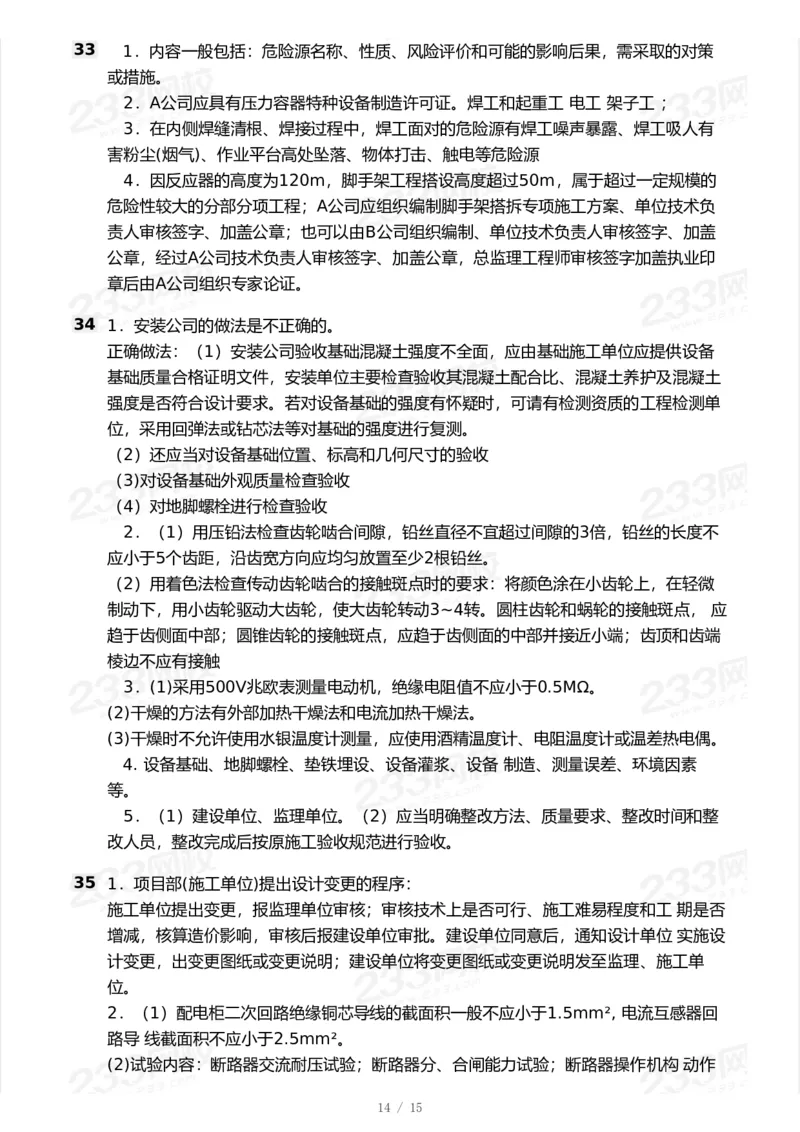 33 1．内容一般包括：危险源名称、性质、风险评价和可能的影响后果，需采取的对策或措施。
2．A公司应具有压力容器特种设备制造许可证。焊工和起重工 电工 架子工；
3．在内侧焊缝清根、焊接过程中，焊工面对的危险源有焊工噪声暴露、焊工吸人有害粉尘(烟气)、作业平台高处坠落、物体打击、触电等危险源
4．因反应器的高度为120m，脚手架工程搭设高度超过50m，属于超过一定规模的危险性较大的分部分项工程；A公司应组织编制脚手架搭拆专项施工方案、单位技术负责人审核签字、加盖公章；也可以由B公司组织编制、单位技术负责人审核签字、加盖公章，经过A公司技术负责人审核签字、加盖公章，总监理工程师审核签字加盖执业印章后由A公司组织专家论证。

34 1．安装公司的做法是不正确的。
正确做法：（1）安装公司验收基础混凝土强度不全面，应由基础施工单位应提供设备基础质量合格证明文件，安装单位主要检查验收其混凝土配合比、混凝土养护及混凝土强度是否符合设计要求。若对设备基础的强度有怀疑时，可请有检测资质的工程检测单位，采用回弹法或钻芯法等对基础的强度进行复测。
（2）还应当对设备基础位置、标高和几何尺寸的验收
(3)对设备基础外观质量检查验收
（4）对地脚螺栓进行检查验收
2．（1）用压铅法检查齿轮啮合间隙，铅丝直径不宜超过间隙的3倍，铅丝的长度不应小于5个齿距，沿齿宽方向应均匀放置至少2根铅丝。
（2）用着色法检查传动齿轮啮合的接触斑点时的要求：将颜色涂在小齿轮上，在轻微制动下，用小齿轮驱动大齿轮，使大齿轮转动3～4转。圆柱齿轮和蜗轮的接触斑点， 应趋于齿侧面中部；圆锥齿轮的接触斑点，应趋于齿侧面的中部并接近小端；齿顶和齿端棱边不应有接触
3．(1)采用500V兆欧表测量电动机，绝缘电阻值不应小于0.5MΩ。
(2)干燥的方法有外部加热干燥法和电流加热干燥法。
(3)干燥时不允许使用水银温度计测量，应使用酒精温度计、电阻温度计或温差热电偶。
4. 设备基础、地脚螺栓、垫铁埋设、设备灌浆、设备 制造、测量误差、环境因素等。
5．（1）建设单位、监理单位。（2）应当明确整改方法、质量要求、整改时间和整改人员，整改完成后按原施工验收规范进行验收。

35 1．项目部(施工单位)提出设计变更的程序：
施工单位提出变更，报监理单位审核；审核技术上是否可行、施工难易程度和工 期是否增减，核算造价影响，审核后报建设单位审批。建设单位同意后，通知设计单位 实施设计变更，出变更图纸或变更说明；建设单位将变更图纸或变更说明发至监理、施工单位。
2．（1）配电柜二次回路绝缘铜芯导线的截面积一般不应小于1.5mm², 电流互感器回路导 线截面积不应小于2.5mm²。
(2)试验内容：断路器交流耐压试验；断路器分、合闸能力试验；断路器操作机构 动作

14 / 15